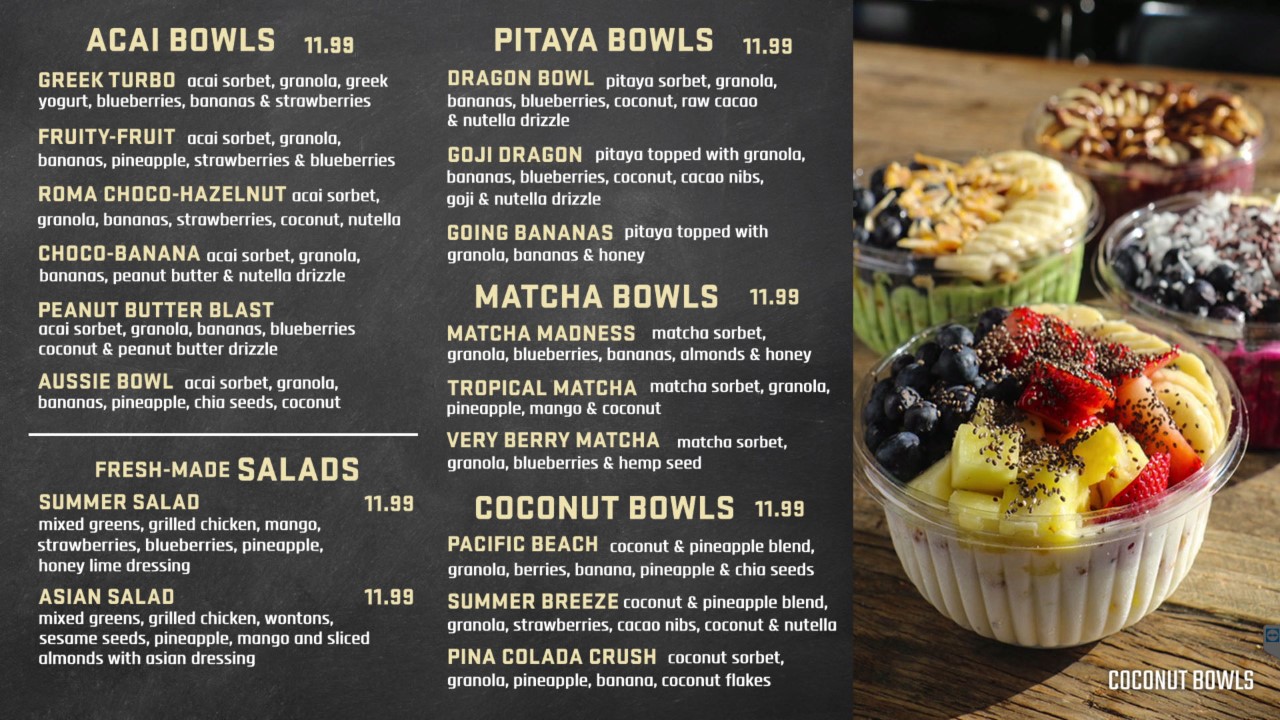 ACAI BOWLS 11.99

GREEK TURBO acai sorbet, granola, greek yogurt, blueberries, bananas & strawberries

FRUITY-FRUIT acai sorbet, granola, bananas, pineapple, strawberries & blueberries

ROMA CHOCO-HAZELNUT acai sorbet, granola, bananas, strawberries, coconut, nutella

CHOCO-BANANA acai sorbet, granola, bananas, peanut butter & nutella drizzle

PEANUT BUTTER BLAST acai sorbet, granola, bananas, blueberries coconut & peanut butter drizzle

AUSSIE BOWL acai sorbet, granola, bananas, pineapple, chia seeds, coconut

FRESH-MADE SALADS

SUMMER SALAD 11.99
mixed greens, grilled chicken, mango, strawberries, blueberries, pineapple, honey lime dressing

ASIAN SALAD 11.99
mixed greens, grilled chicken, wontons, sesame seeds, pineapple, mango and sliced almonds with asian dressing

PITAYA BOWLS 11.99

DRAGON BOWL pitaya sorbet, granola, bananas, blueberries, coconut, raw cacao & nutella drizzle

GOJI DRAGON pitaya topped with granola, bananas, blueberries, coconut, cacao nibs, goji & nutella drizzle

GOING BANANAS pitaya topped with granola, bananas & honey

MATCHA BOWLS 11.99

MATCHA MADNESS matcha sorbet, granola, blueberries, bananas, almonds & honey

TROPICAL MATCHA matcha sorbet, granola, pineapple, mango & coconut

VERY BERRY MATCHA matcha sorbet, granola, blueberries & hemp seed

COCONUT BOWLS 11.99

PACIFIC BEACH coconut & pineapple blend, granola, berries, banana, pineapple & chia seeds

SUMMER BREEZE coconut & pineapple blend, granola, strawberries, cacao nibs, coconut & nutella

PINA COLADA CRUSH coconut sorbet, granola, pineapple, banana, coconut flakes

COCONUT BOWLS